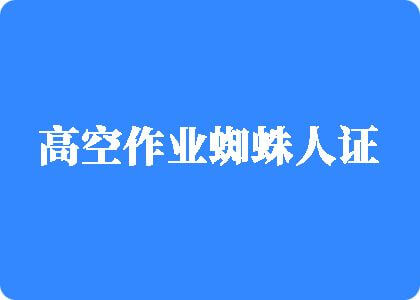 高空作业蜘蛛人证